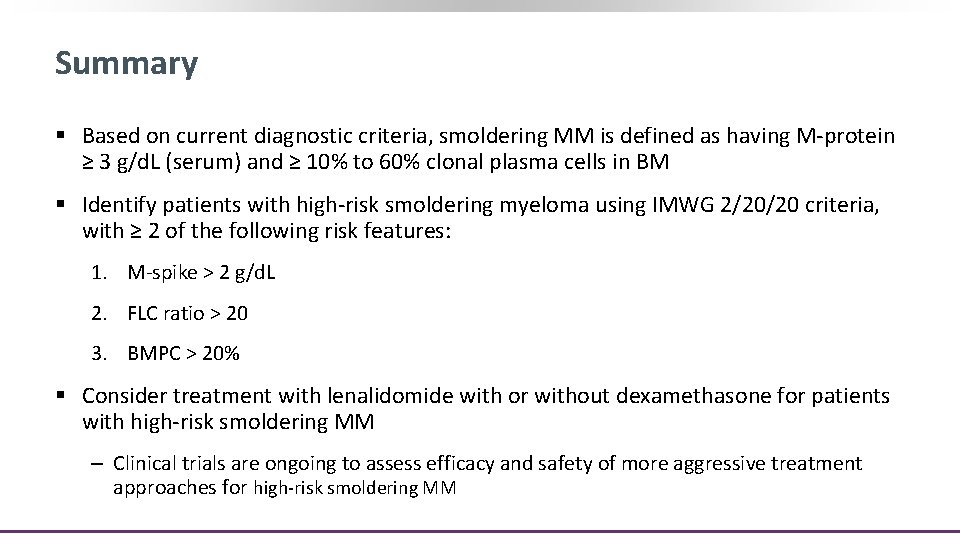 Summary

▪ Based on current diagnostic criteria, smoldering MM is defined as having M-protein ≥ 3 g/dL (serum) and ≥ 10% to 60% clonal plasma cells in BM

▪ Identify patients with high-risk smoldering myeloma using IMWG 2/20/20 criteria, with ≥ 2 of the following risk features:

1. M-spike > 2 g/dL

2. FLC ratio > 20

3. BMPC > 20%

▪ Consider treatment with lenalidomide with or without dexamethasone for patients with high-risk smoldering MM

– Clinical trials are ongoing to assess efficacy and safety of more aggressive treatment approaches for high-risk smoldering MM